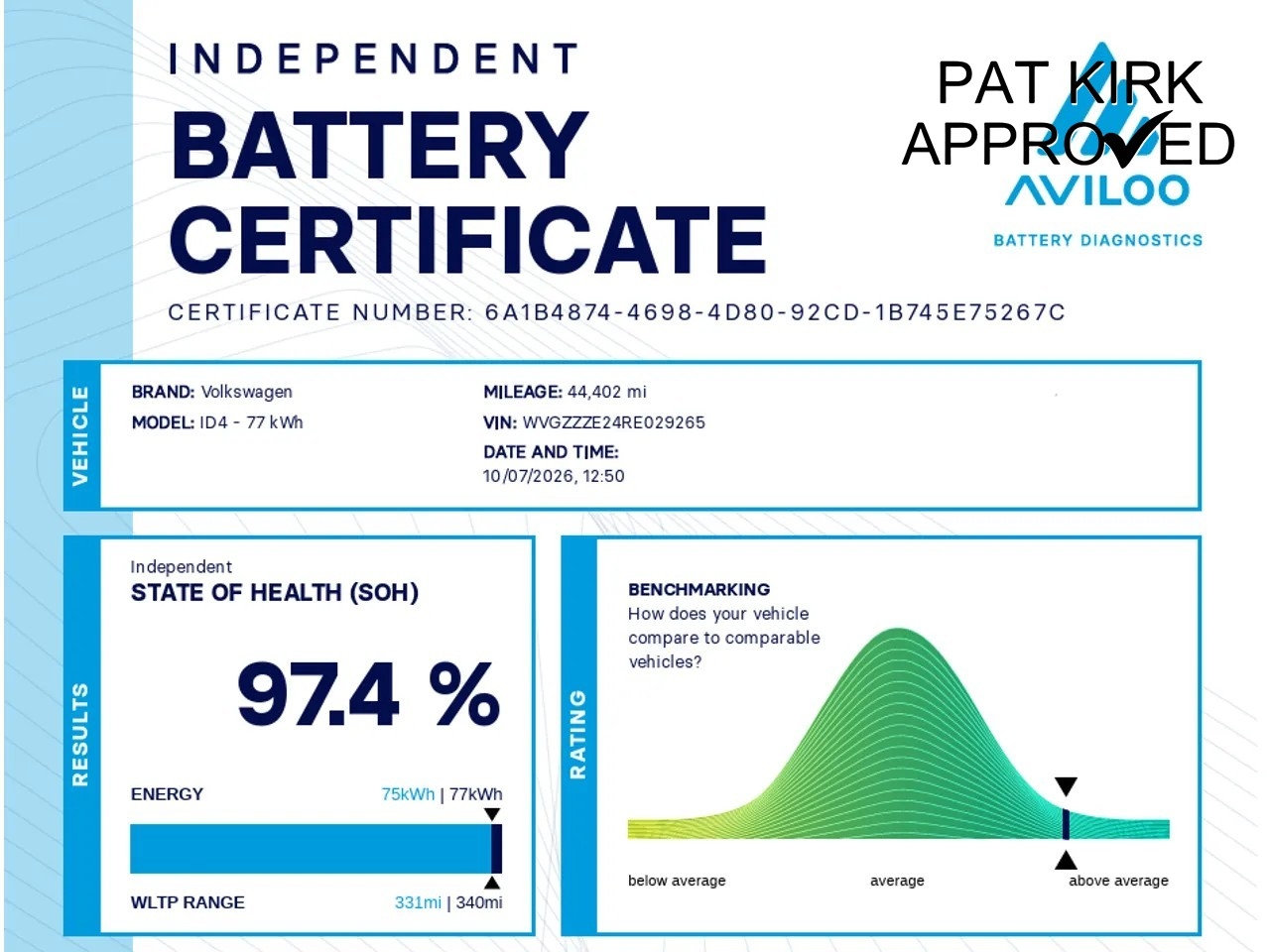 INDEPENDENT
BATTERY CERTIFICATE

PAT KIRK APPROVED

AVILOO
BATTERY DIAGNOSTICS

CERTIFICATE NUMBER: 6A1B4874-4698-4D80-92CD-1B745E75267C

VEHICLE

BRAND: Volkswagen
MODEL: ID4 - 77 kWh

MILEAGE: 44,402 mi
VIN: WVGZZZE24RE029265
DATE AND TIME:
10/07/2026, 12:50

RESULTS

Independent
STATE OF HEALTH (SOH)

97.4 %

ENERGY 75kWh | 77kWh

WLTP RANGE 331mi | 340mi

RATING

BENCHMARKING
How does your vehicle compare to comparable vehicles?

below average
average
above average